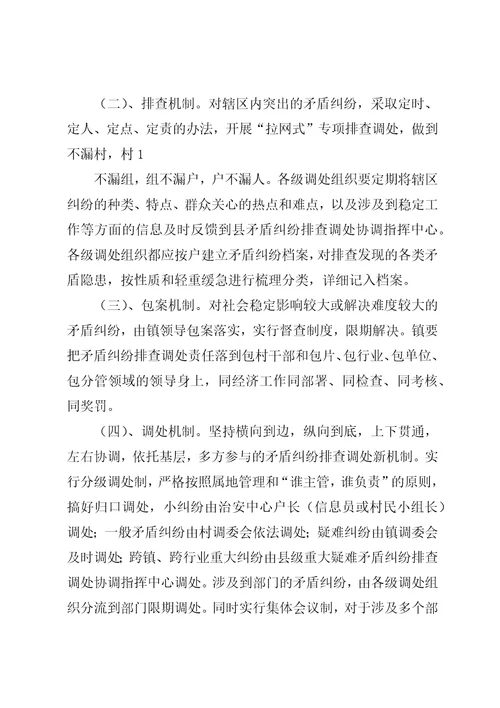 （二）、排查机制。对辖区内突出的矛盾纠纷，采取定时、定人、定点、定责的办法，开展“拉网式”专项排查调处，做到不漏村，村 1

不漏组，组不漏户，户不漏人。各级调处组织要定期将辖区纠纷的种类、特点、群众关心的热点和难点，以及涉及到稳定工作等方面的信息及时反馈到县矛盾纠纷排查调处协调指挥中心。各级调处组织都应按户建立矛盾纠纷档案，对排查发现的各类矛盾隐患，按性质和轻重缓急进行梳理分类，详细记入档案。

（三）、包案机制。对社会稳定影响较大或解决难度较大的矛盾纠纷，由镇领导包案落实，实行督查制度，限期解决。镇要把矛盾纠纷排查调处责任落到包村干部和包片、包行业、包单位、包分管领域的领导身上，同经济工作同部署、同检查、同考核、同奖罚。

（四）、调处机制。坚持横向到边，纵向到底，上下贯通，左右协调，依托基层，多方参与的矛盾纠纷排查调处新机制。实行分级调处制，严格按照属地管理和“谁主管，谁负责”的原则，搞好归口调处，小纠纷由治安中心户长（信息员或村民小组长）调处；一般矛盾纠纷由村调委会依法调处；疑难纠纷由镇调委会及时调处；跨镇、跨行业重大纠纷由县级重大疑难矛盾纠纷排查调处协调指挥中心调处。涉及到部门的矛盾纠纷，由各级调处组织分流到部门限期调处。同时实行集体会议制，对于涉及多个部